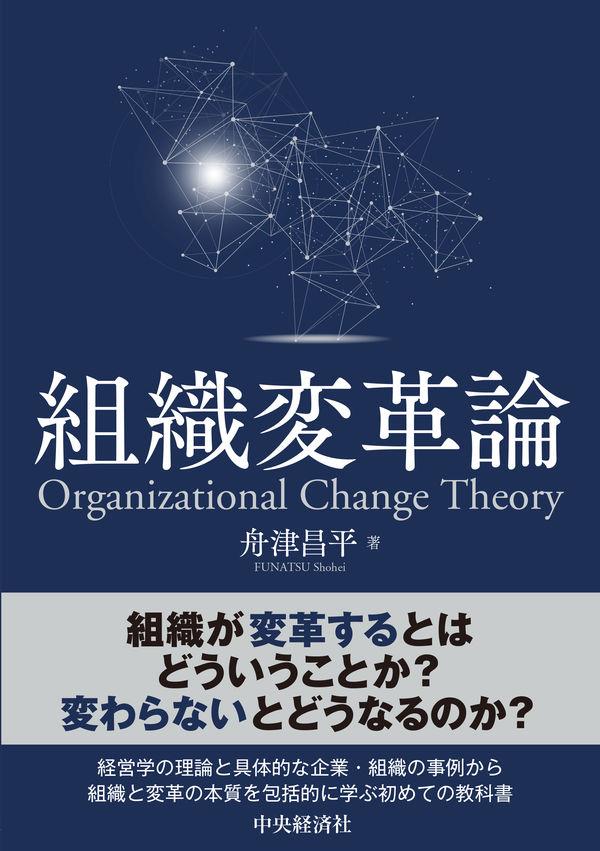 組織変革論
Organizational Change Theory
舟津昌平 著
FUNATSU Shohei

組織が変革するとは
どういうことか？
変わらないとどうなるのか？

経営学の理論と具体的な企業・組織の事例から
組織と変革の本質を包括的に学ぶ初めての教科書

中央経済社